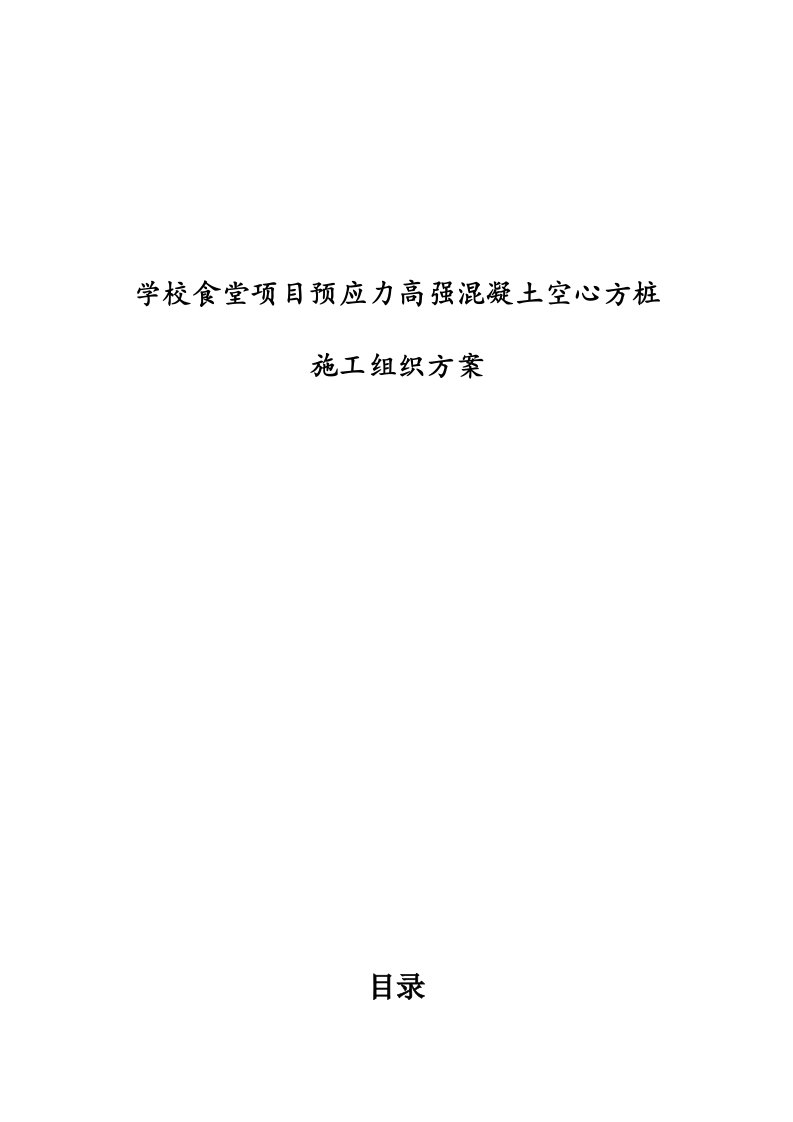 学校食堂项目预应力高强混凝土空心方桩

施工组织方案

目录